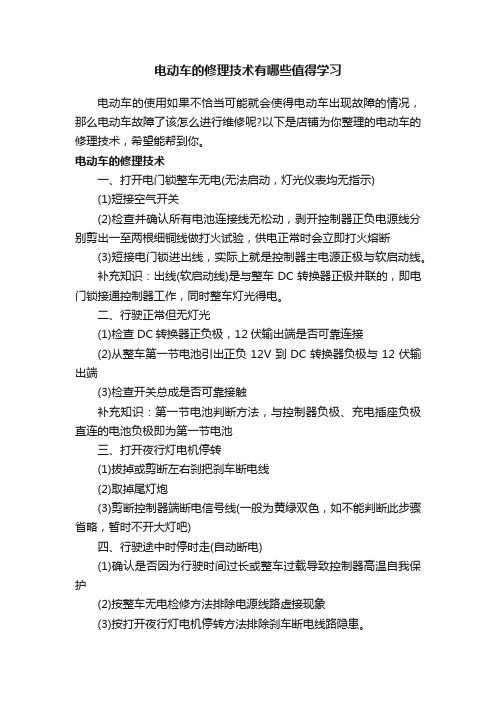 电动车的修理技术有哪些值得学习

电动车的使用如果不恰当可能就会使得电动车出现故障的情况，那么电动车故障了该怎么进行维修呢?以下是店铺为你整理的电动车的修理技术，希望能帮到你。

电动车的修理技术

一、打开电门锁整车无电(无法启动，灯光仪表均无指示)

(1)短接空气开关

(2)检查并确认所有电池连接线无松动，剥开控制器正负电源线分别剪出一至两根细铜线做打火试验，供电正常时会立即打火熔断

(3)短接电门锁进出线，实际上就是控制器主电源正极与软启动线。

补充知识：出线(软启动线)是与整车 DC 转换器正极并联的，即电门锁接通控制器工作，同时整车灯光得电。

二、行驶正常但无灯光

(1)检查 DC 转换器正负极，12 伏输出端是否可靠连接

(2)从整车第一节电池引出正负 12V 到 DC 转换器负极与 12 伏输出端

(3)检查开关总成是否可靠接触

补充知识：第一节电池判断方法，与控制器负极、充电插座负极直连的电池负极即为第一节电池

三、打开夜行灯电机停转

(1)拔掉或剪断左右刹把刹车断电线

(2)取掉尾灯炮

(3)剪断控制器端断电信号线(一般为黄绿双色，如不能判断此步骤省略，暂时不开大灯吧)

四、行驶途中时停时走(自动断电)

(1)确认是否因为行驶时间过长或整车过载导致控制器高温自我保护

(2)按整车无电检修方法排除电源线路虚接现象

(3)按打开夜行灯电机停转方法排除刹车断电线路隐患。